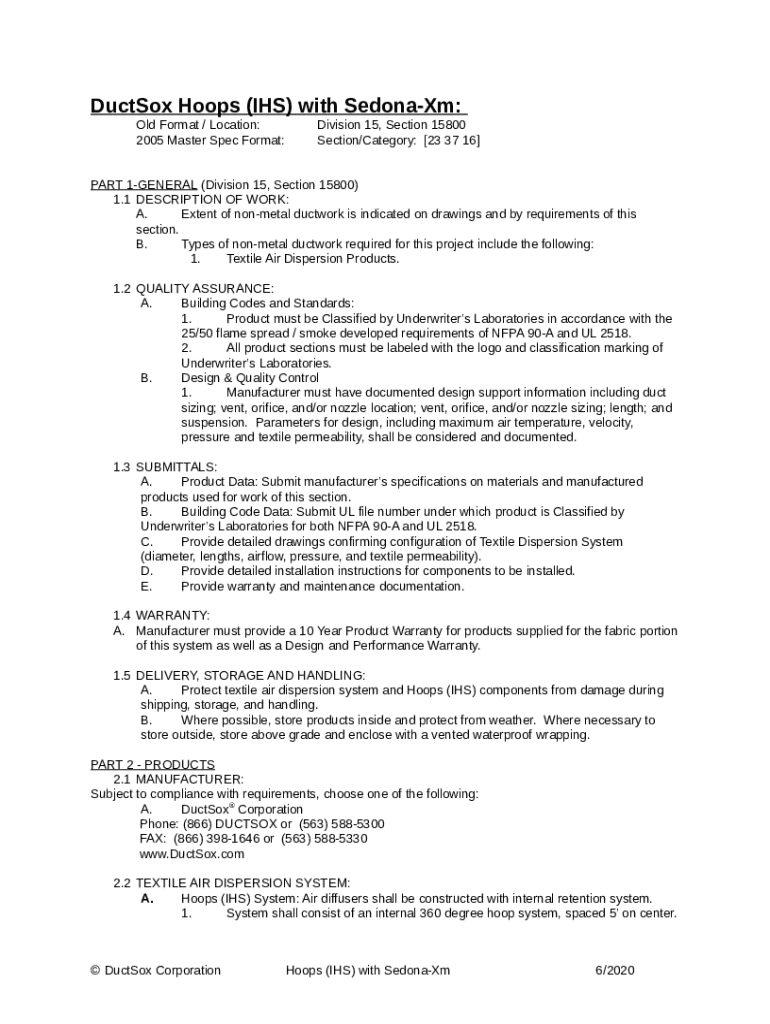 DuctSox Hoops (IHS) with Sedona-Xm:

Old Format / Location: Division 15, Section 15800
2005 Master Spec Format: Section/Category: [23 37 16]

PART 1-GENERAL (Division 15, Section 15800)
1.1 DESCRIPTION OF WORK:
A. Extent of non-metal ductwork is indicated on drawings and by requirements of this section.
B. Types of non-metal ductwork required for this project include the following:
1. Textile Air Dispersion Products.

1.2 QUALITY ASSURANCE:
A. Building Codes and Standards:
1. Product must be Classified by Underwriter's Laboratories in accordance with the 25/50 flame spread / smoke developed requirements of NFPA 90-A and UL 2518.
2. All product sections must be labeled with the logo and classification marking of Underwriter's Laboratories.
B. Design & Quality Control
1. Manufacturer must have documented design support information including duct sizing; vent, orifice, and/or nozzle location; vent, orifice, and/or nozzle sizing; length; and suspension. Parameters for design, including maximum air temperature, velocity, pressure and textile permeability, shall be considered and documented.

1.3 SUBMITTALS:
A. Product Data: Submit manufacturer's specifications on materials and manufactured products used for work of this section.
B. Building Code Data: Submit UL file number under which product is Classified by Underwriter's Laboratories for both NFPA 90-A and UL 2518.
C. Provide detailed drawings confirming configuration of Textile Dispersion System (diameter, lengths, airflow, pressure, and textile permeability).
D. Provide detailed installation instructions for components to be installed.
E. Provide warranty and maintenance documentation.

1.4 WARRANTY:
A. Manufacturer must provide a 10 Year Product Warranty for products supplied for the fabric portion of this system as well as a Design and Performance Warranty.

1.5 DELIVERY, STORAGE AND HANDLING:
A. Protect textile air dispersion system and Hoops (IHS) components from damage during shipping, storage, and handling.
B. Where possible, store products inside and protect from weather. Where necessary to store outside, store above grade and enclose with a vented waterproof wrapping.

PART 2 - PRODUCTS
2.1 MANUFACTURER:
Subject to compliance with requirements, choose one of the following:
A. DuctSox® Corporation
Phone: (866) DUCTSOX or (563) 588-5300
FAX: (866) 398-1646 or (563) 588-5330
www.DuctSox.com

2.2 TEXTILE AIR DISPERSION SYSTEM:
A. Hoops (IHS) System: Air diffusers shall be constructed with internal retention system.
1. System shall consist of an internal 360 degree hoop system, spaced 5' on center.

© DuctSox Corporation Hoops (IHS) with Sedona-Xm 6/2020